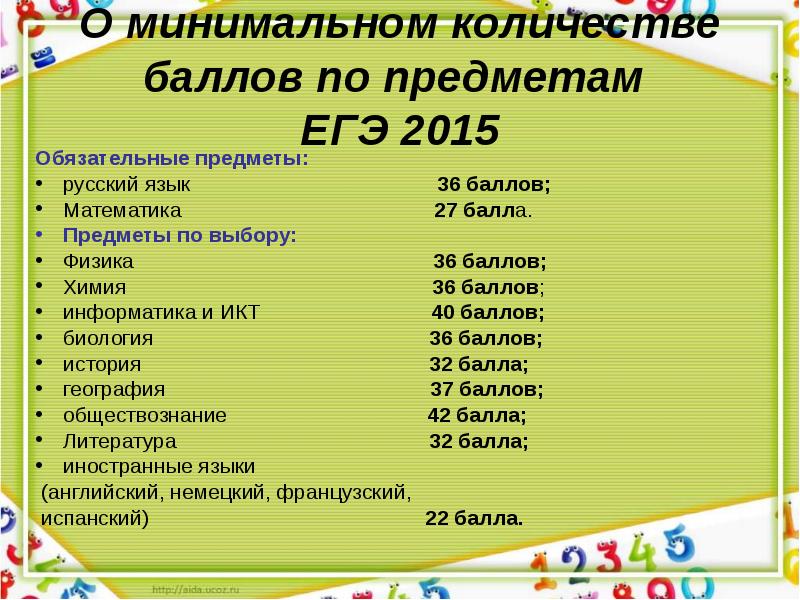 О минимальном количестве баллов по предметам ЕГЭ 2015

Обязательные предметы:
• русский язык 36 баллов;
• Математика 27 балла.
• Предметы по выбору:
• Физика 36 баллов;
• Химия 36 баллов;
• информатика и ИКТ 40 баллов;
• биология 36 баллов;
• история 32 балла;
• география 37 баллов;
• обществознание 42 балла;
• Литература 32 балла;
• иностранные языки (английский, немецкий, французский, испанский) 22 балла.

http://aida.ucoz.ru